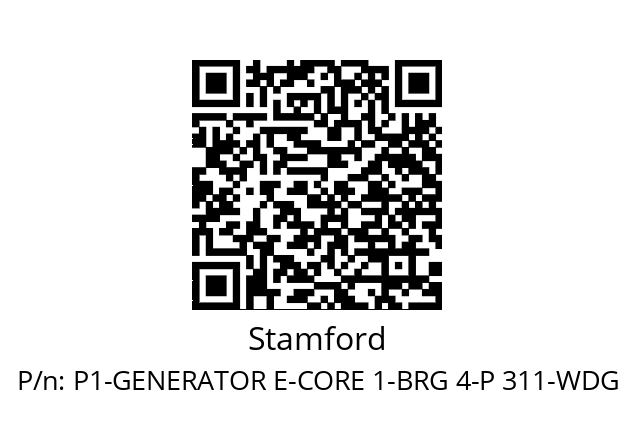 Stamford

P/n: P1-GENERATOR E-CORE 1-BRG 4-P 311-WDG